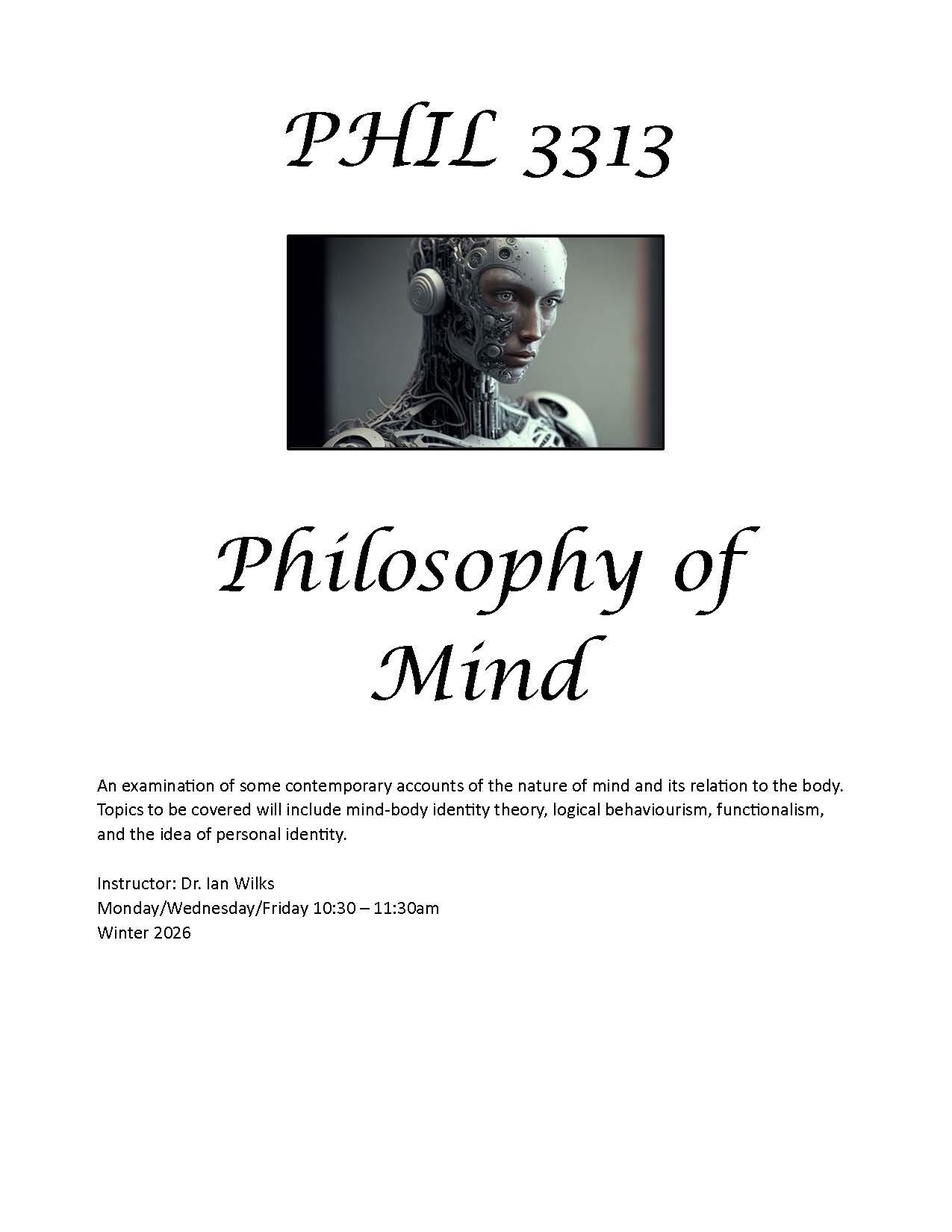 PHIL 3313

Philosophy of Mind

An examination of some contemporary accounts of the nature of mind and its relation to the body. Topics to be covered will include mind-body identity theory, logical behaviourism, functionalism, and the idea of personal identity.

Instructor: Dr. Ian Wilks
Monday/Wednesday/Friday 10:30 – 11:30am
Winter 2026